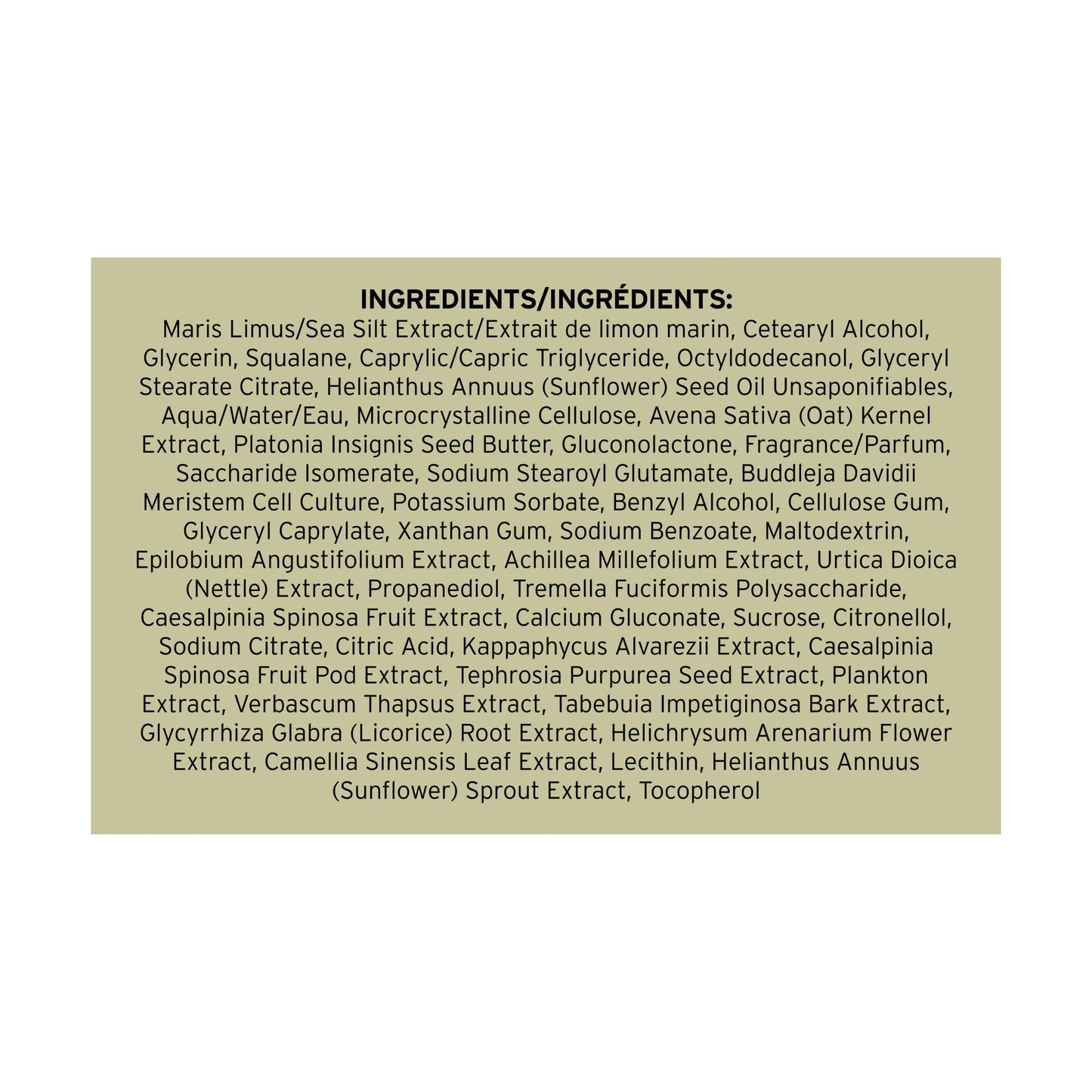 INGREDIENTS/INGRÉDIENTS:
Maris Limus/Sea Silt Extract/Extrait de limon marin, Cetearyl Alcohol, Glycerin, Squalane, Caprylic/Capric Triglyceride, Octyldodecanol, Glyceryl Stearate Citrate, Helianthus Annuus (Sunflower) Seed Oil Unsaponifiables, Aqua/Water/Eau, Microcrystalline Cellulose, Avena Sativa (Oat) Kernel Extract, Platonia Insignis Seed Butter, Gluconolactone, Fragrance/Parfum, Saccharide Isomerate, Sodium Stearoyl Glutamate, Buddleja Davidii Meristem Cell Culture, Potassium Sorbate, Benzyl Alcohol, Cellulose Gum, Glyceryl Caprylate, Xanthan Gum, Sodium Benzoate, Maltodextrin, Epilobium Angustifolium Extract, Achillea Millefolium Extract, Urtica Dioica (Nettle) Extract, Propanediol, Tremella Fuciformis Polysaccharide, Caesalpinia Spinosa Fruit Extract, Calcium Gluconate, Sucrose, Citronellol, Sodium Citrate, Citric Acid, Kappaphycus Alvarezii Extract, Caesalpinia Spinosa Fruit Pod Extract, Tephrosia Purpurea Seed Extract, Plankton Extract, Verbascum Thapsus Extract, Tabebuia Impetiginosa Bark Extract, Glycyrrhiza Glabra (Licorice) Root Extract, Helichrysum Arenarium Flower Extract, Camellia Sinensis Leaf Extract, Lecithin, Helianthus Annuus (Sunflower) Sprout Extract, Tocopherol